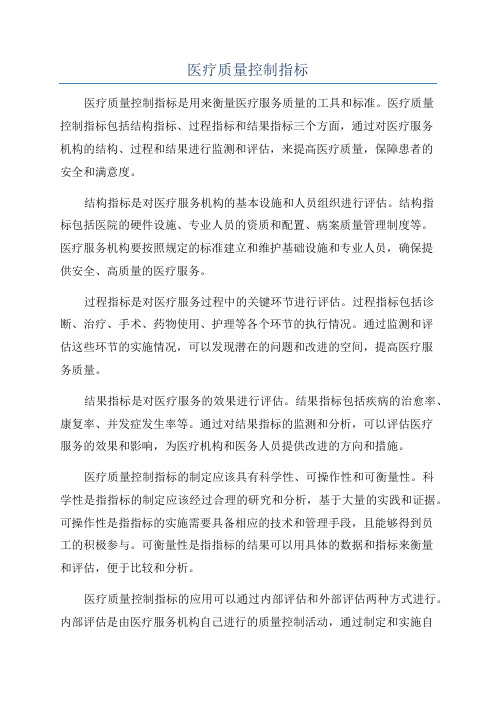 医疗质量控制指标

医疗质量控制指标是用来衡量医疗服务质量的工具和标准。医疗质量控制指标包括结构指标、过程指标和结果指标三个方面，通过对医疗服务机构的结构、过程和结果进行监测和评估，来提高医疗质量，保障患者的安全和满意度。

结构指标是对医疗服务机构的基本设施和人员组织进行评估。结构指标包括医院的硬件设施、专业人员的资质和配置、病案质量管理制度等。医疗服务机构要按照规定的标准建立和维护基础设施和专业人员，确保提供安全、高质量的医疗服务。

过程指标是对医疗服务过程中的关键环节进行评估。过程指标包括诊断、治疗、手术、药物使用、护理等各个环节的执行情况。通过监测和评估这些环节的实施情况，可以发现潜在的问题和改进的空间，提高医疗服务质量。

结果指标是对医疗服务的效果进行评估。结果指标包括疾病的治愈率、康复率、并发症发生率等。通过对结果指标的监测和分析，可以评估医疗服务的效果和影响，为医疗机构和医务人员提供改进的方向和措施。

医疗质量控制指标的制定应该具有科学性、可操作性和可衡量性。科学性是指指标的制定应该经过合理的研究和分析，基于大量的实践和证据。可操作性是指指标的实施需要具备相应的技术和管理手段，且能够得到员工的积极参与。可衡量性是指指标的结果可以用具体的数据和指标来衡量和评估，便于比较和分析。

医疗质量控制指标的应用可以通过内部评估和外部评估两种方式进行。内部评估是由医疗服务机构自己进行的质量控制活动，通过制定和实施自